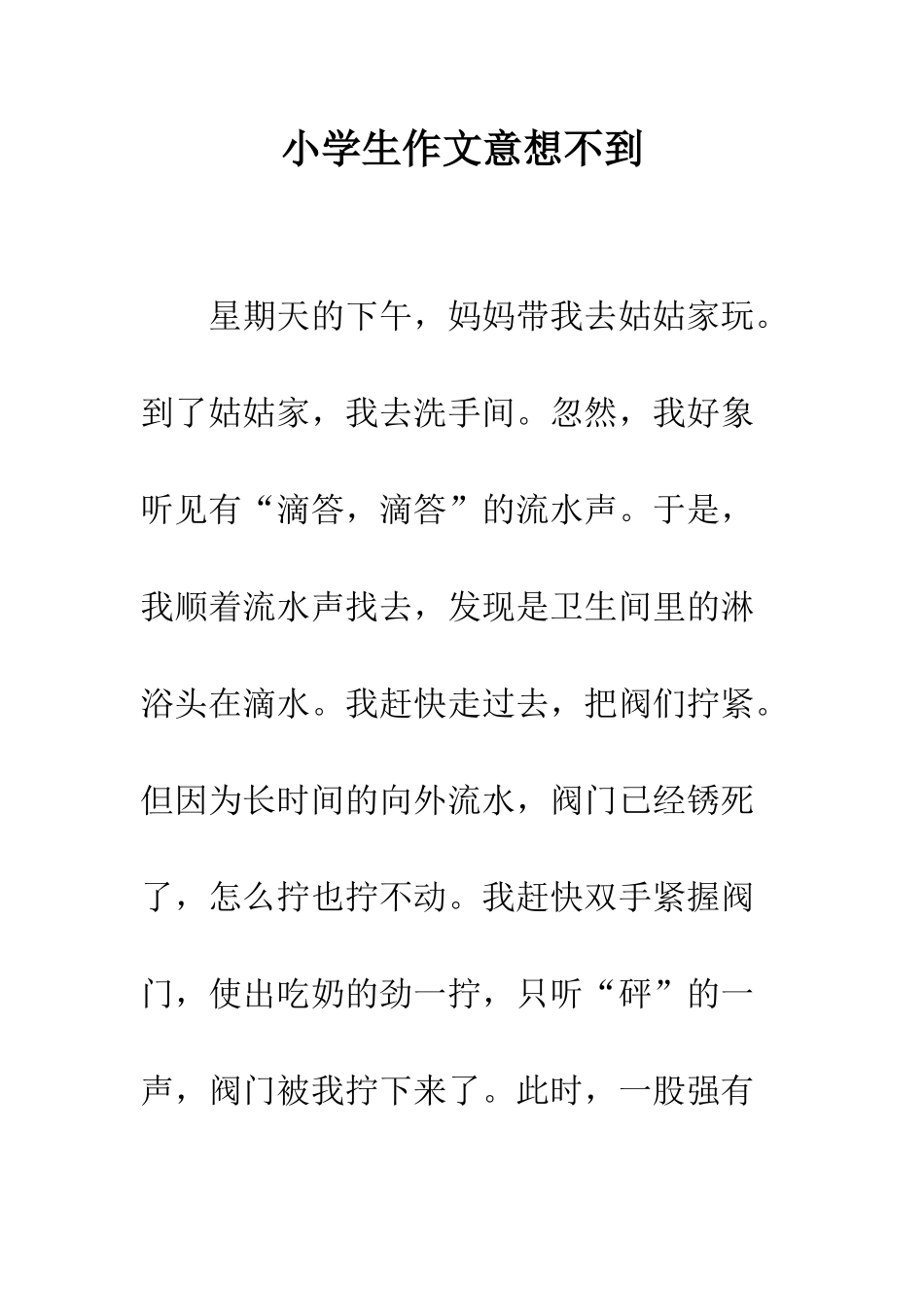 小学生作文意想不到

星期天的下午，妈妈带我去姑姑家玩。到了姑姑家，我去洗手间。忽然，我好象听见有“滴答，滴答”的流水声。于是，我顺着流水声找去，发现是卫生间里的淋浴头在滴水。我赶快走过去，把阀们拧紧。但因为长时间的向外流水，阀门已经锈死了，怎么拧也拧不动。我赶快双手紧握阀门，使出吃奶的劲一拧，只听“砰”的一声，阀门被我拧下来了。此时，一股强有